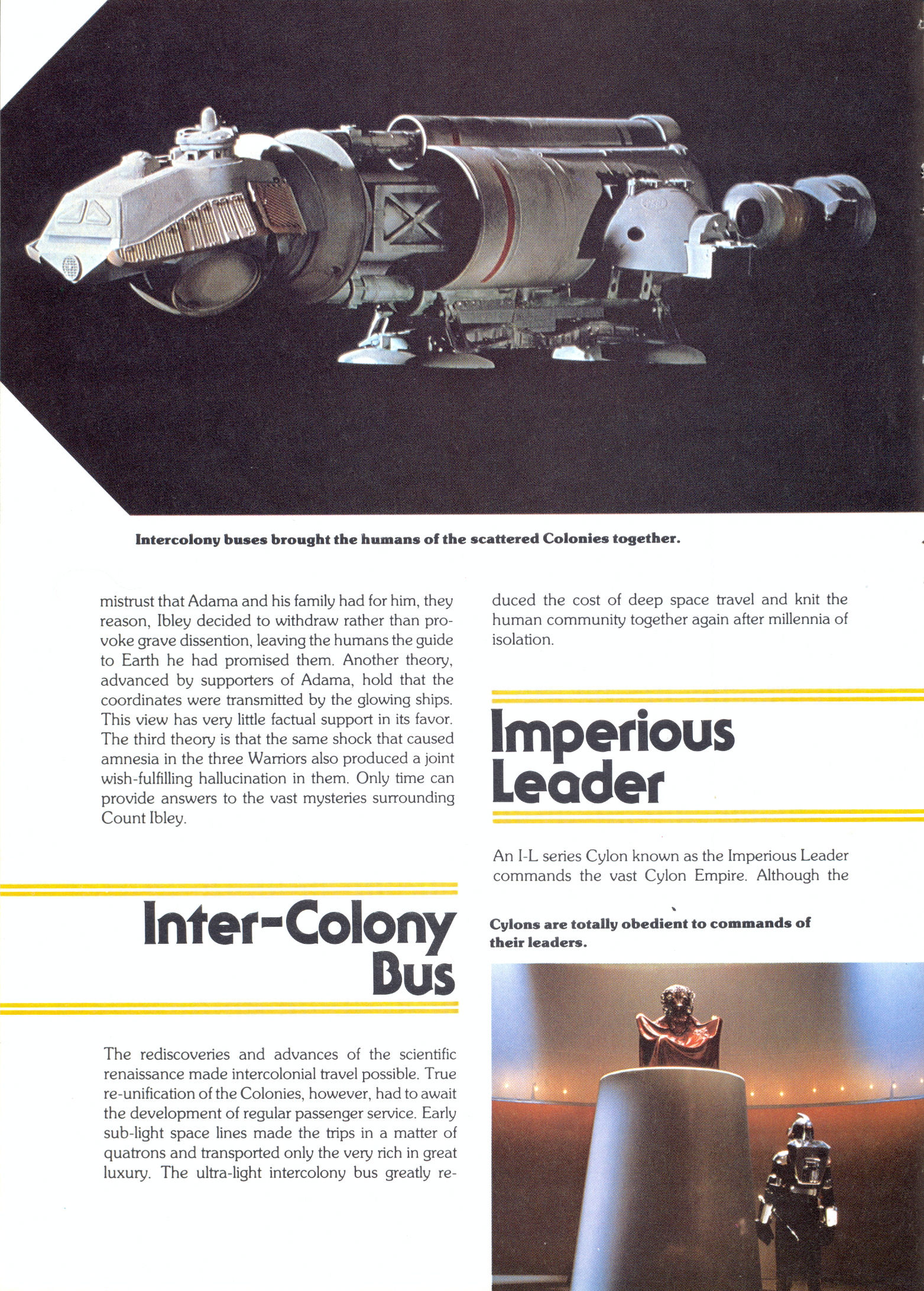 Intercolony buses brought the humans of the scattered Colonies together.

mistrust that Adama and his family had for him, they reason, Ibley decided to withdraw rather than provoke grave dissention, leaving the humans the guide to Earth he had promised them. Another theory, advanced by supporters of Adama, hold that the coordinates were transmitted by the glowing ships. This view has very little factual support in its favor. The third theory is that the same shock that caused amnesia in the three Warriors also produced a joint wish-fulfilling hallucination in them. Only time can provide answers to the vast mysteries surrounding Count Ibley.

Inter-Colony Bus

The rediscoveries and advances of the scientific renaissance made intercolonial travel possible. True re-unification of the Colonies, however, had to await the development of regular passenger service. Early sub-light space lines made the trips in a matter of quatrons and transported only the very rich in great luxury. The ultra-light intercolony bus greatly reduced the cost of deep space travel and knit the human community together again after millennia of isolation.

Imperious Leader

An I-L series Cylon known as the Imperious Leader commands the vast Cylon Empire. Although the

Cylons are totally obedient to commands of their leaders.